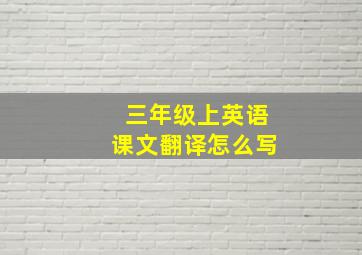 三年级上英语
课文翻译怎么写